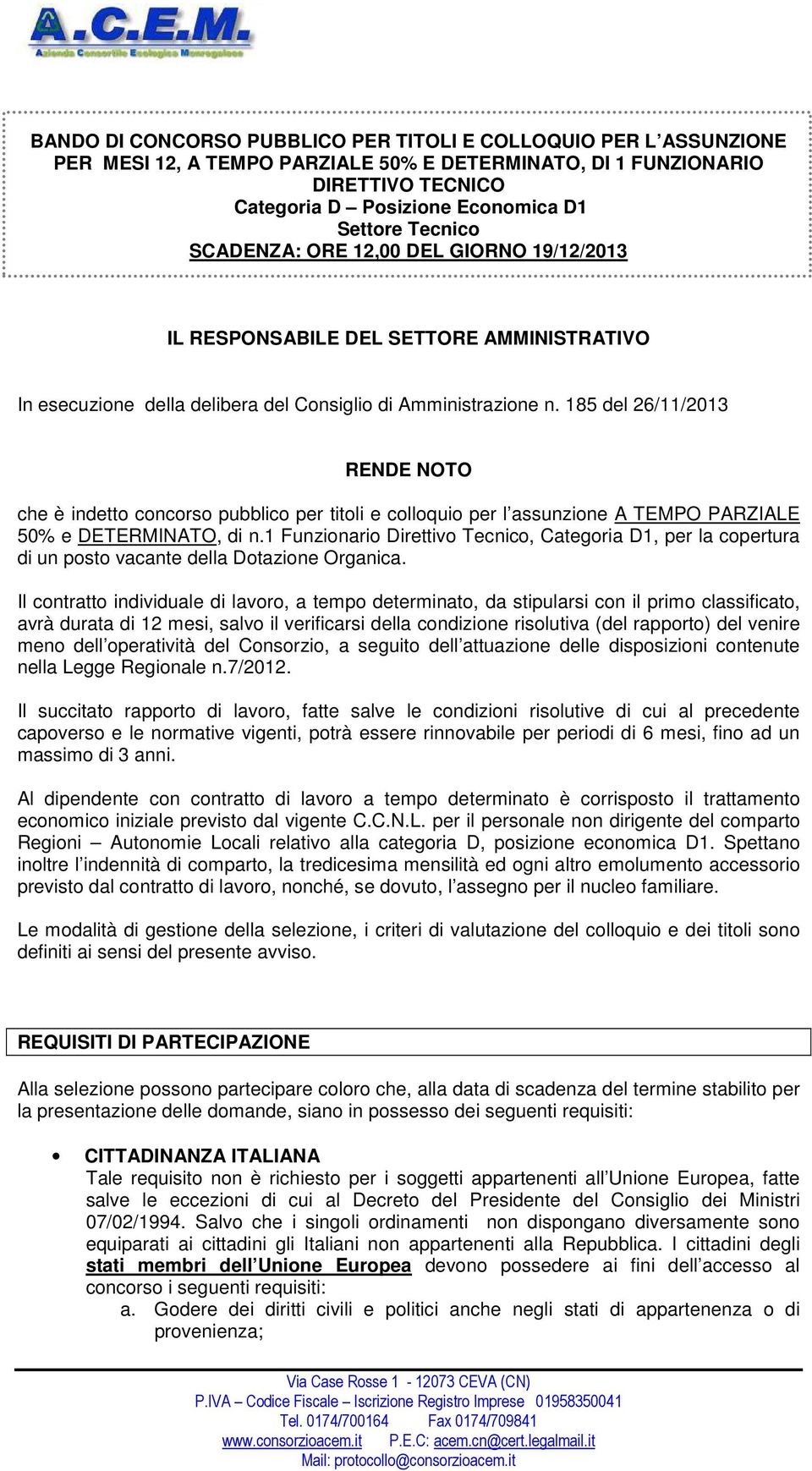 A.C.E.M.
Azienda Consortile Ecologica Monregalese

BANDO DI CONCORSO PUBBLICO PER TITOLI E COLLOQUIO PER L'ASSUNZIONE PER MESI 12, A TEMPO PARZIALE 50% E DETERMINATO, DI 1 FUNZIONARIO DIRETTIVO TECNICO
Categoria D – Posizione Economica D1
Settore Tecnico
SCADENZA: ORE 12,00 DEL GIORNO 19/12/2013

IL RESPONSABILE DEL SETTORE AMMINISTRATIVO

In esecuzione della delibera del Consiglio di Amministrazione n. 185 del 26/11/2013

RENDE NOTO

che è indetto concorso pubblico per titoli e colloquio per l'assunzione A TEMPO PARZIALE 50% e DETERMINATO, di n.1 Funzionario Direttivo Tecnico, Categoria D1, per la copertura di un posto vacante della Dotazione Organica.

Il contratto individuale di lavoro, a tempo determinato, da stipularsi con il primo classificato, avrà durata di 12 mesi, salvo il verificarsi della condizione risolutiva (del rapporto) del venire meno dell'operatività del Consorzio, a seguito dell'attuazione delle disposizioni contenute nella Legge Regionale n.7/2012.

Il succitato rapporto di lavoro, fatte salve le condizioni risolutive di cui al precedente capoverso e le normative vigenti, potrà essere rinnovabile per periodi di 6 mesi, fino ad un massimo di 3 anni.

Al dipendente con contratto di lavoro a tempo determinato è corrisposto il trattamento economico iniziale previsto dal vigente C.C.N.L. per il personale non dirigente del comparto Regioni – Autonomie Locali relativo alla categoria D, posizione economica D1. Spettano inoltre l'indennità di comparto, la tredicesima mensilità ed ogni altro emolumento accessorio previsto dal contratto di lavoro, nonché, se dovuto, l'assegno per il nucleo familiare.

Le modalità di gestione della selezione, i criteri di valutazione del colloquio e dei titoli sono definiti ai sensi del presente avviso.

REQUISITI DI PARTECIPAZIONE

Alla selezione possono partecipare coloro che, alla data di scadenza del termine stabilito per la presentazione delle domande, siano in possesso dei seguenti requisiti:

• CITTADINANZA ITALIANA
Tale requisito non è richiesto per i soggetti appartenenti all'Unione Europea, fatte salve le eccezioni di cui al Decreto del Presidente del Consiglio dei Ministri 07/02/1994. Salvo che i singoli ordinamenti non dispongano diversamente sono equiparati ai cittadini gli Italiani non appartenenti alla Repubblica. I cittadini degli stati membri dell'Unione Europea devono possedere ai fini dell'accesso al concorso i seguenti requisiti:
a. Godere dei diritti civili e politici anche negli stati di appartenenza o di provenienza;

Via Case Rosse 1 - 12073 CEVA (CN)
P.IVA – Codice Fiscale – Iscrizione Registro Imprese 01958350041
Tel. 0174/700164 Fax 0174/709841
www.consorzioacem.it P.E.C: acem.cn@cert.legalmail.it
Mail: protocollo@consorzioacem.it